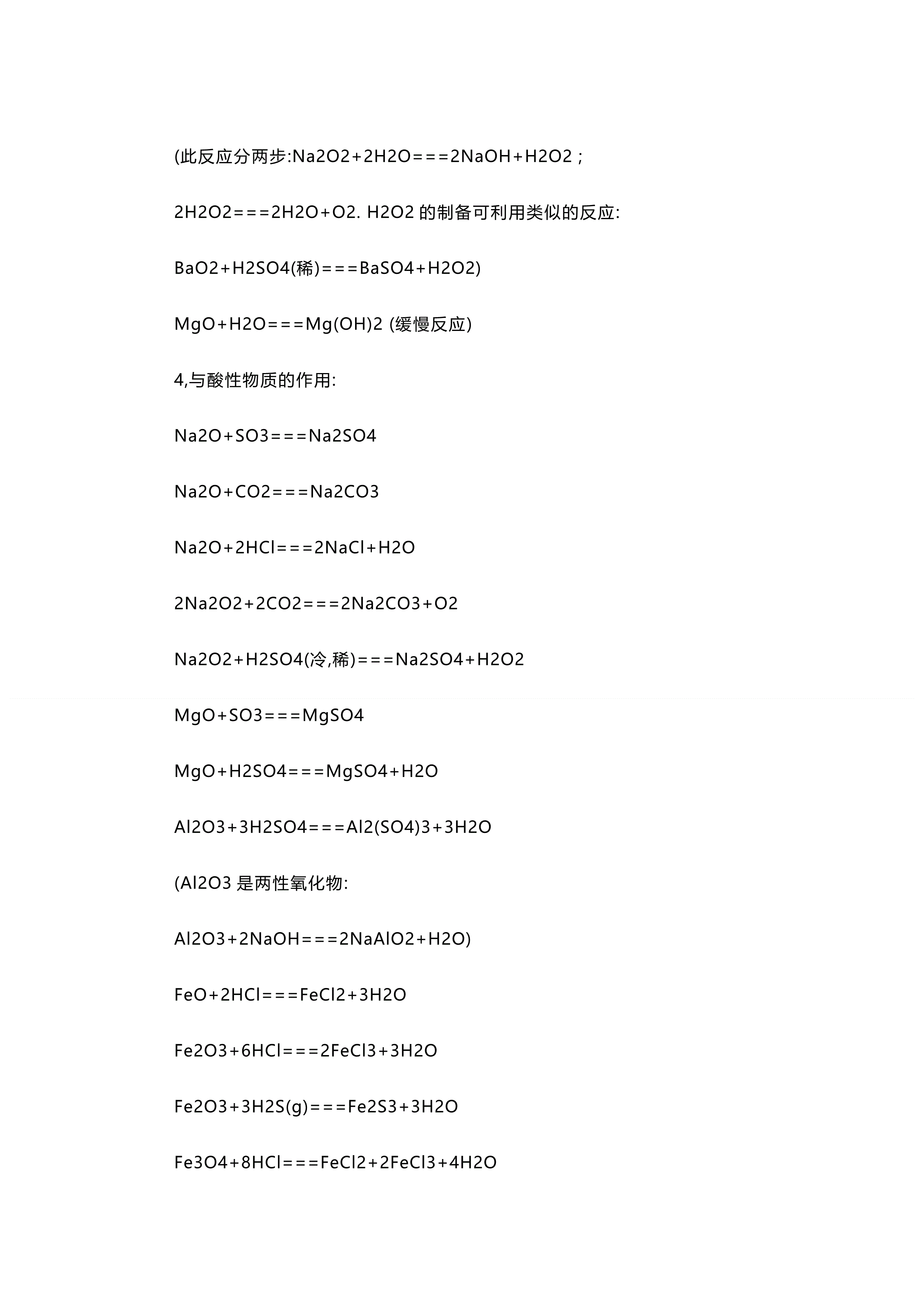 (此反应分两步:Na2O2+2H2O===2NaOH+H2O2；

2H2O2===2H2O+O2. H2O2 的制备可利用类似的反应:

BaO2+H2SO4(稀)===BaSO4+H2O2)

MgO+H2O===Mg(OH)2 (缓慢反应)

4,与酸性物质的作用:

Na2O+SO3===Na2SO4

Na2O+CO2===Na2CO3

Na2O+2HCl===2NaCl+H2O

2Na2O2+2CO2===2Na2CO3+O2

Na2O2+H2SO4(冷,稀)===Na2SO4+H2O2

MgO+SO3===MgSO4

MgO+H2SO4===MgSO4+H2O

Al2O3+3H2SO4===Al2(SO4)3+3H2O

(Al2O3 是两性氧化物:

Al2O3+2NaOH===2NaAlO2+H2O)

FeO+2HCl===FeCl2+3H2O

Fe2O3+6HCl===2FeCl3+3H2O

Fe2O3+3H2S(g)===Fe2S3+3H2O

Fe3O4+8HCl===FeCl2+2FeCl3+4H2O